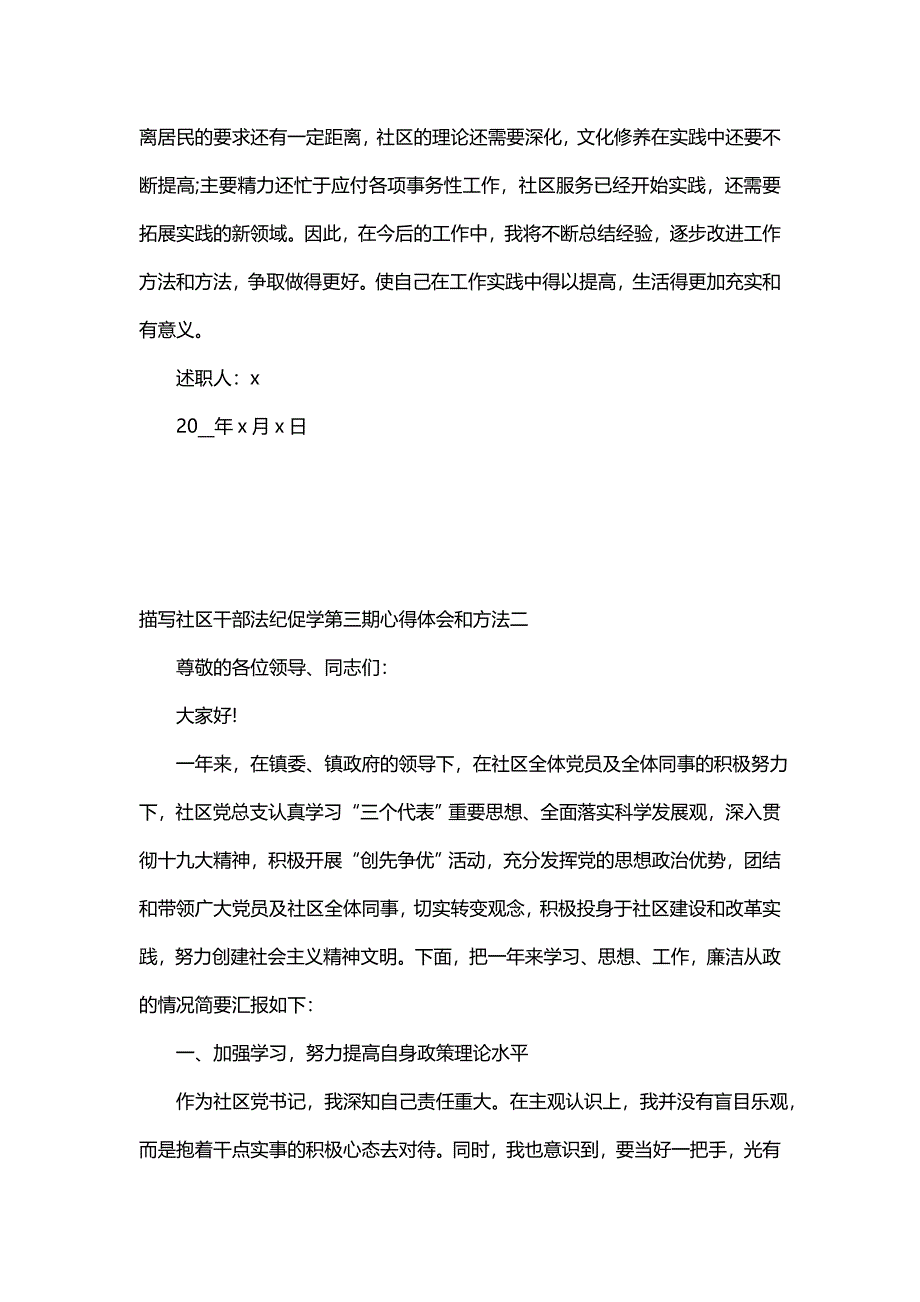 离居民的要求还有一定距离，社区的理论还需要深化，文化修养在实践中还要不断提高;主要精力还忙于应付各项事务性工作，社区服务已经开始实践，还需要拓展实践的新领域。因此，在今后的工作中，我将不断总结经验，逐步改进工作方法和方法，争取做得更好。使自己在工作实践中得以提高，生活得更加充实和有意义。

述职人：x

20__年 x 月 x 日

描写社区干部法纪促学第三期心得体会和方法二

尊敬的各位领导、同志们：

大家好!

一年来，在镇委、镇政府的领导下，在社区全体党员及全体同事的积极努力下，社区党总支认真学习“三个代表”重要思想、全面落实科学发展观，深入贯彻十九大精神，积极开展“创先争优”活动，充分发挥党的思想政治优势，团结和带领广大党员及社区全体同事，切实转变观念，积极投身于社区建设和改革实践，努力创建社会主义精神文明。下面，把一年来学习、思想、工作，廉洁从政的情况简要汇报如下：

一、加强学习，努力提高自身政策理论水平

作为社区党书记，我深知自己责任重大。在主观认识上，我并没有盲目乐观，而是抱着干点实事的积极心态去对待。同时，我也意识到，要当好一把手，光有